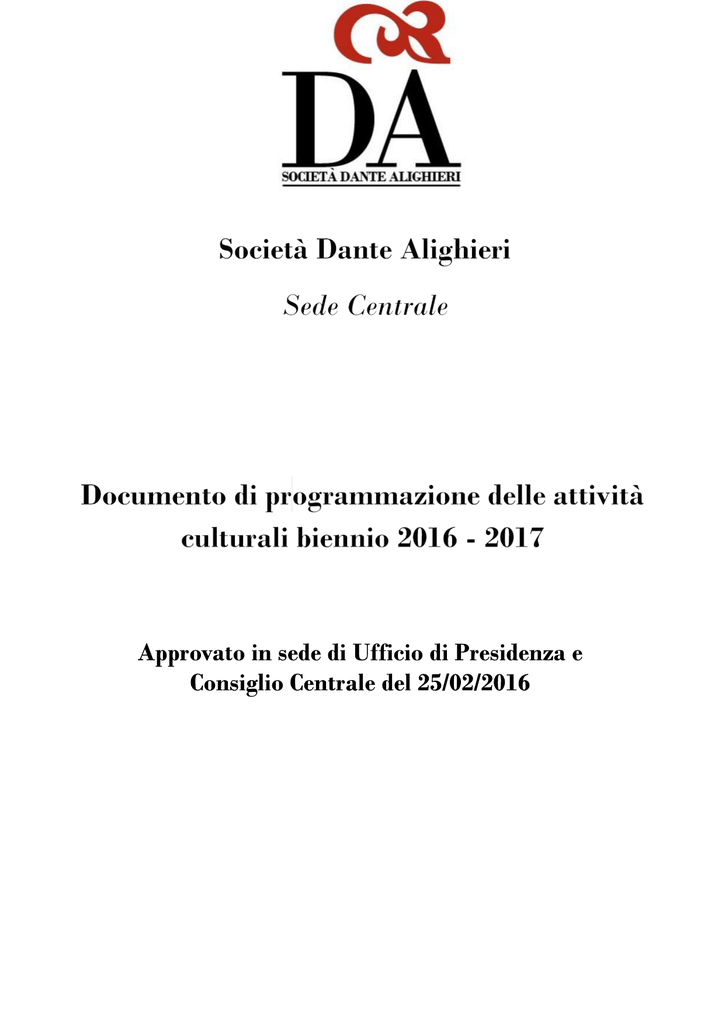 DA
SOCIETÀ DANTE ALIGHIERI

Società Dante Alighieri

Sede Centrale

Documento di programmazione delle attività culturali biennio 2016 - 2017

Approvato in sede di Ufficio di Presidenza e Consiglio Centrale del 25/02/2016